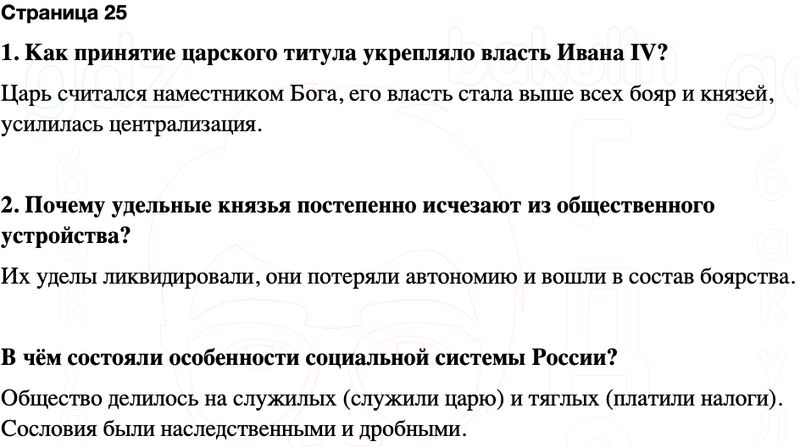 Страница 25

1. Как принятие царского титула укрепляло власть Ивана IV?

Царь считался наместником Бога, его власть стала выше всех бояр и князей, усилилась централизация.

2. Почему удельные князья постепенно исчезают из общественного устройства?

Их уделы ликвидировали, они потеряли автономию и вошли в состав боярства.

В чём состояли особенности социальной системы России?

Общество делилось на служилых (служили царю) и тяглых (платили налоги). Сословия были наследственными и дробными.